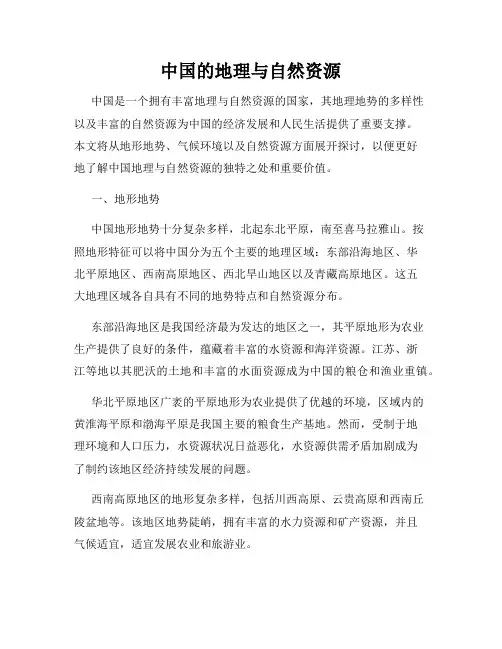 中国的地理与自然资源

中国是一个拥有丰富地理与自然资源的国家，其地理地势的多样性以及丰富的自然资源为中国的经济发展和人民生活提供了重要支撑。本文将从地形地势、气候环境以及自然资源方面展开探讨，以便更好地了解中国地理与自然资源的独特之处和重要价值。

一、地形地势

中国地形地势十分复杂多样，北起东北平原，南至喜马拉雅山。按照地形特征可以将中国分为五个主要的地理区域：东部沿海地区、华北平原地区、西南高原地区、西北旱山地区以及青藏高原地区。这五大地理区域各自具有不同的地势特点和自然资源分布。

东部沿海地区是我国经济最为发达的地区之一，其平原地形为农业生产提供了良好的条件，蕴藏着丰富的水资源和海洋资源。江苏、浙江等地以其肥沃的土地和丰富的水面资源成为中国的粮仓和渔业重镇。

华北平原地区广袤的平原地形为农业提供了优越的环境，区域内的黄淮海平原和渤海平原是我国主要的粮食生产基地。然而，受制于地理环境和人口压力，水资源状况日益恶化，水资源供需矛盾加剧成为了制约该地区经济持续发展的问题。

西南高原地区的地形复杂多样，包括川西高原、云贵高原和西南丘陵盆地等。该地区地势陡峭，拥有丰富的水力资源和矿产资源，并且气候适宜，适宜发展农业和旅游业。